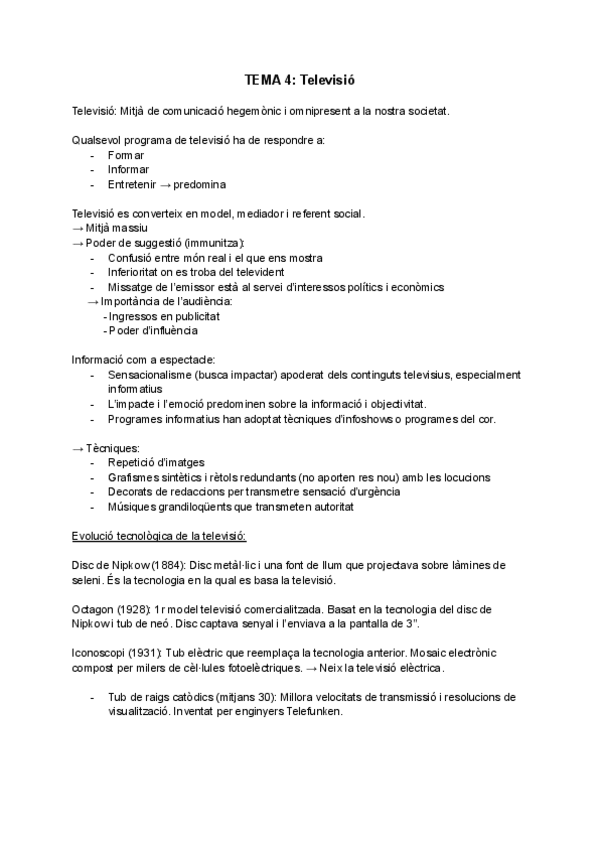 TEMA 4: Televisió

Televisió: Mitjà de comunicació hegemònic i omnipresent a la nostra societat.

Qualsevol programa de televisió ha de respondre a:
- Formar
- Informar
- Entretenir → predomina

Televisió es converteix en model, mediador i referent social.
→ Mitjà massiu
→ Poder de suggestió (immunitza):
- Confusió entre món real i el que ens mostra
- Inferioritat on es troba del televident
- Missatge de l'emissor està al servei d'interessos polítics i econòmics
→ Importància de l'audiència:
- Ingressos en publicitat
- Poder d'influència

Informació com a espectacle:
- Sensacionalisme (busca impactar) apoderat dels continguts televisius, especialment informatius
- L'impacte i l'emoció predominen sobre la informació i objectivitat.
- Programes informatius han adoptat tècniques d'infoshows o programes del cor.

→ Tècniques:
- Repetició d'imatges
- Grafismes sintètics i rètols redundants (no aporten res nou) amb les locucions
- Decorats de redaccions per transmetre sensació d'urgència
- Músiques grandiloqüents que transmeten autoritat

Evolució tecnològica de la televisió:

Disc de Nipkow (1884): Disc metàl·lic i una font de llum que projectava sobre làmines de seleni. És la tecnologia en la qual es basa la televisió.

Octagon (1928): 1r model televisió comercialitzada. Basat en la tecnologia del disc de Nipkow i tub de neó. Disc captava senyal i l'enviava a la pantalla de 3".

Iconoscopi (1931): Tub elèctric que reemplaça la tecnologia anterior. Mosaic electrònic compost per milers de cèl·lules fotoelèctriques. → Neix la televisió elèctrica.

- Tub de raigs catòdics (mitjans 30): Millora velocitats de transmissió i resolucions de visualització. Inventat per enginyers Telefunken.